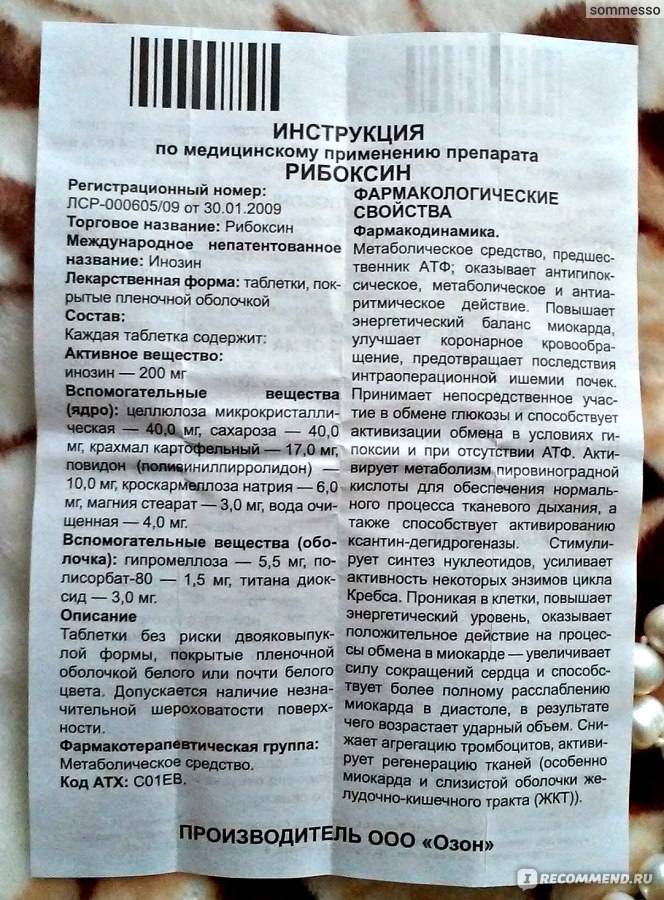 sommesso

ИНСТРУКЦИЯ
по медицинскому применению препарата
РИБОКСИН

Регистрационный номер:
ЛСР-000605/09 от 30.01.2009
Торговое название: Рибоксин
Международное непатентованное название: Инозин
Лекарственная форма: таблетки, покрытые пленочной оболочкой
Состав:
Каждая таблетка содержит:
Активное вещество:
инозин — 200 мг
Вспомогательные вещества (ядро): целлюлоза микрокристаллическая — 40,0 мг, сахароза — 40,0 мг, крахмал картофельный — 17,0 мг, повидон (поливинилпирролидон) — 10,0 мг, кроскармеллоза натрия — 6,0 мг, магния стеарат — 3,0 мг, вода очищенная — 4,0 мг.
Вспомогательные вещества (оболочка): гипромеллоза — 5,5 мг, полисорбат-80 — 1,5 мг, титана диоксид — 3,0 мг.
Описание
Таблетки без риски двояковыпуклой формы, покрытые пленочной оболочкой белого или почти белого цвета. Допускается наличие незначительной шероховатости поверхности.
Фармакотерапевтическая группа:
Метаболическое средство.
Код АТХ: С01ЕВ.

ФАРМАКОЛОГИЧЕСКИЕ СВОЙСТВА
Фармакодинамика.
Метаболическое средство, предшественник АТФ; оказывает антигипоксическое, метаболическое и антиаритмическое действие. Повышает энергетический баланс миокарда, улучшает коронарное кровообращение, предотвращает последствия интраоперационной ишемии почек. Принимает непосредственное участие в обмене глюкозы и способствует активизации обмена в условиях гипоксии и при отсутствии АТФ. Активирует метаболизм пировиноградной кислоты для обеспечения нормального процесса тканевого дыхания, а также способствует активированию ксантин-дегидрогеназы. Стимулирует синтез нуклеотидов, усиливает активность некоторых энзимов цикла Кребса. Проникая в клетки, повышает энергетический уровень, оказывает положительное действие на процессы обмена в миокарде — увеличивает силу сокращений сердца и способствует более полному расслаблению миокарда в диастоле, в результате чего возрастает ударный объем. Снижает агрегацию тромбоцитов, активирует регенерацию тканей (особенно миокарда и слизистой оболочки желудочно-кишечного тракта (ЖКТ)).

ПРОИЗВОДИТЕЛЬ ООО «Озон»

RECOMMEND.RU